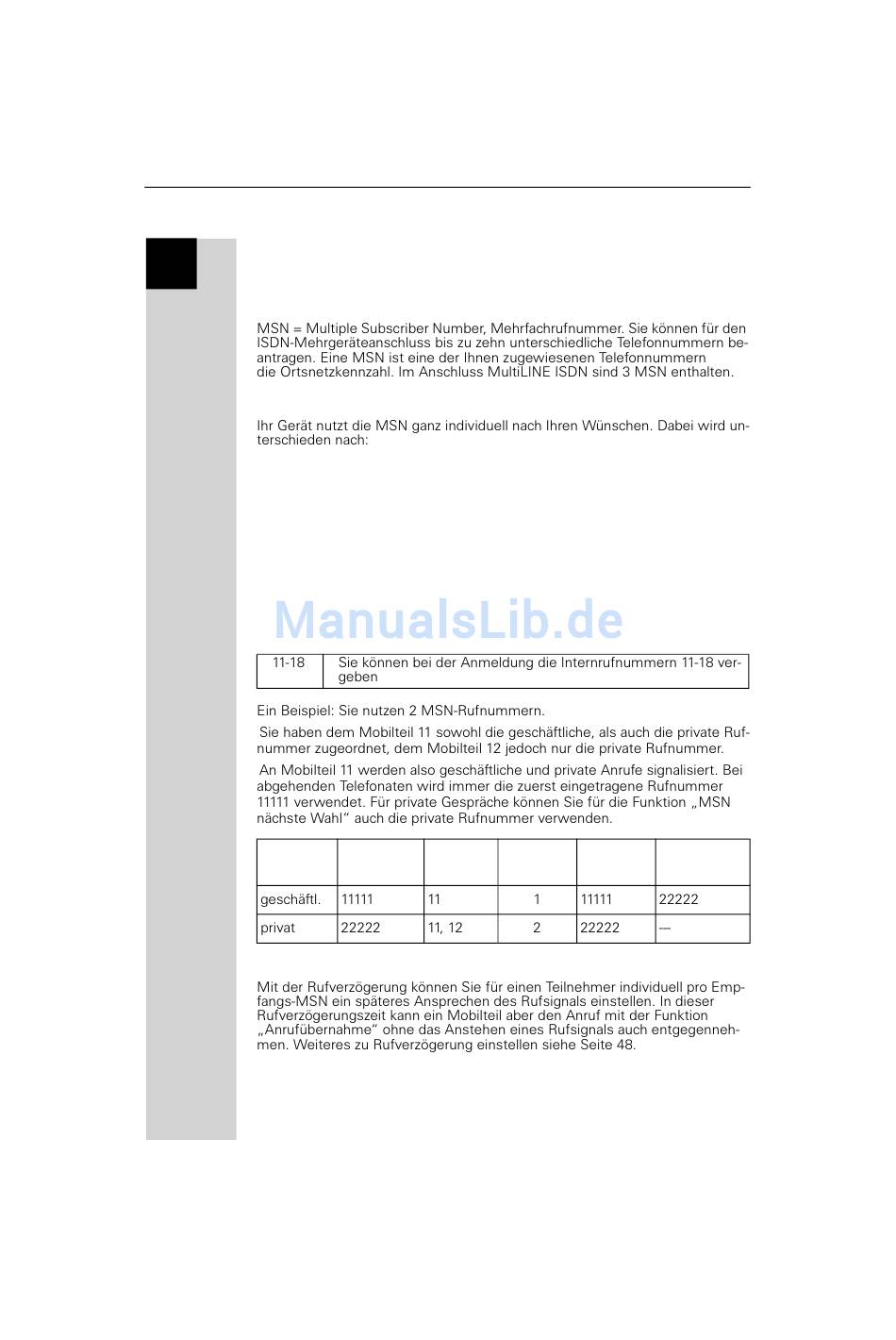 MSN = Multiple Subscriber Number, Mehrfachrufnummer. Sie können für den ISDN-Mehrgeräteanschluss bis zu zehn unterschiedliche Telefonnummern beantragen. Eine MSN ist eine der Ihnen zugewiesenen Telefonnummern die Ortsnetzkennzahl. Im Anschluss MultiLINE ISDN sind 3 MSN enthalten.

Ihr Gerät nutzt die MSN ganz individuell nach Ihren Wünschen. Dabei wird unterschieden nach:

ManualsLib.de

| 11-18 | Sie können bei der Anmeldung die Internrufnummern 11-18 vergeben |
|---|---|

Ein Beispiel: Sie nutzen 2 MSN-Rufnummern.

Sie haben dem Mobilteil 11 sowohl die geschäftliche, als auch die private Rufnummer zugeordnet, dem Mobilteil 12 jedoch nur die private Rufnummer.

An Mobilteil 11 werden also geschäftliche und private Anrufe signalisiert. Bei abgehenden Telefonaten wird immer die zuerst eingetragene Rufnummer 11111 verwendet. Für private Gespräche können Sie für die Funktion „MSN nächste Wahl“ auch die private Rufnummer verwenden.

| | | | | | |
|---|---|---|---|---|---|
| geschäftl. | 11111 | 11 | 1 | 11111 | 22222 |
| privat | 22222 | 11, 12 | 2 | 22222 | --- |

Mit der Rufverzögerung können Sie für einen Teilnehmer individuell pro Empfangs-MSN ein späteres Ansprechen des Rufsignals einstellen. In dieser Rufverzögerungszeit kann ein Mobilteil aber den Anruf mit der Funktion „Anrufübernahme“ ohne das Anstehen eines Rufsignals auch entgegennehmen. Weiteres zu Rufverzögerung einstellen siehe Seite 48.